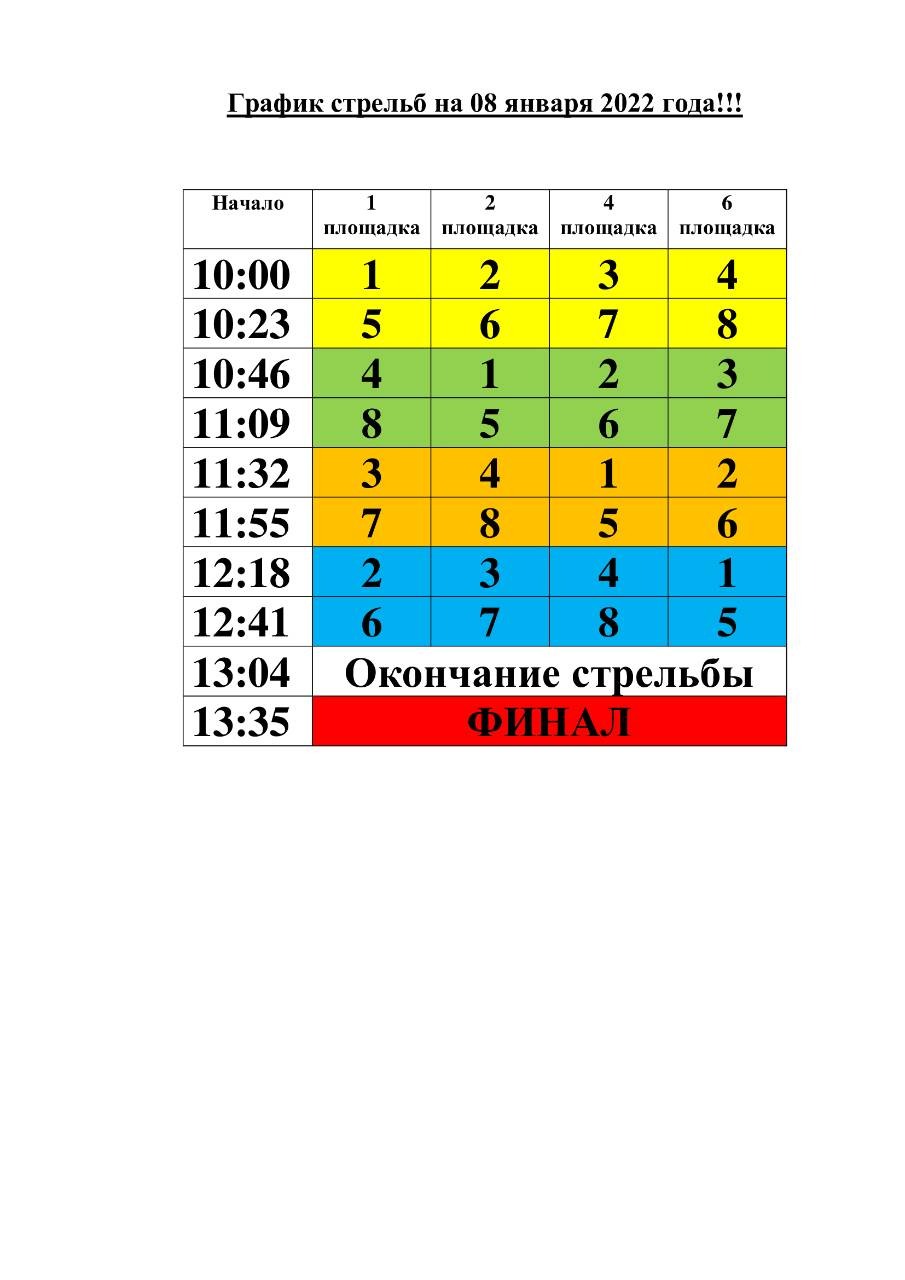 График стрельб на 08 января 2022 года!!!

| Начало | 1 площадка | 2 площадка | 4 площадка | 6 площадка |
|---|---|---|---|---|
| 10:00 | 1 | 2 | 3 | 4 |
| 10:23 | 5 | 6 | 7 | 8 |
| 10:46 | 4 | 1 | 2 | 3 |
| 11:09 | 8 | 5 | 6 | 7 |
| 11:32 | 3 | 4 | 1 | 2 |
| 11:55 | 7 | 8 | 5 | 6 |
| 12:18 | 2 | 3 | 4 | 1 |
| 12:41 | 6 | 7 | 8 | 5 |
| 13:04 | Окончание стрельбы | | | |
| 13:35 | ФИНАЛ | | | |